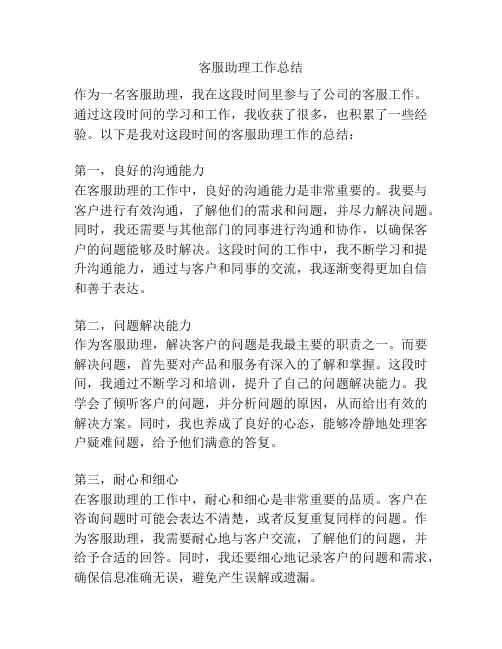 客服助理工作总结

作为一名客服助理，我在这段时间里参与了公司的客服工作。通过这段时间的学习和工作，我收获了很多，也积累了一些经验。以下是我对这段时间的客服助理工作的总结：

第一，良好的沟通能力
在客服助理的工作中，良好的沟通能力是非常重要的。我要与客户进行有效沟通，了解他们的需求和问题，并尽力解决问题。同时，我还需要与其他部门的同事进行沟通和协作，以确保客户的问题能够及时解决。这段时间的工作中，我不断学习和提升沟通能力，通过与客户和同事的交流，我逐渐变得更加自信和善于表达。

第二，问题解决能力
作为客服助理，解决客户的问题是我最主要的职责之一。而要解决问题，首先要对产品和服务有深入的了解和掌握。这段时间，我通过不断学习和培训，提升了自己的问题解决能力。我学会了倾听客户的问题，并分析问题的原因，从而给出有效的解决方案。同时，我也养成了良好的心态，能够冷静地处理客户疑难问题，给予他们满意的答复。

第三，耐心和细心
在客服助理的工作中，耐心和细心是非常重要的品质。客户在咨询问题时可能会表达不清楚，或者反复重复同样的问题。作为客服助理，我需要耐心地与客户交流，了解他们的问题，并给予合适的回答。同时，我还要细心地记录客户的问题和需求，确保信息准确无误，避免产生误解或遗漏。